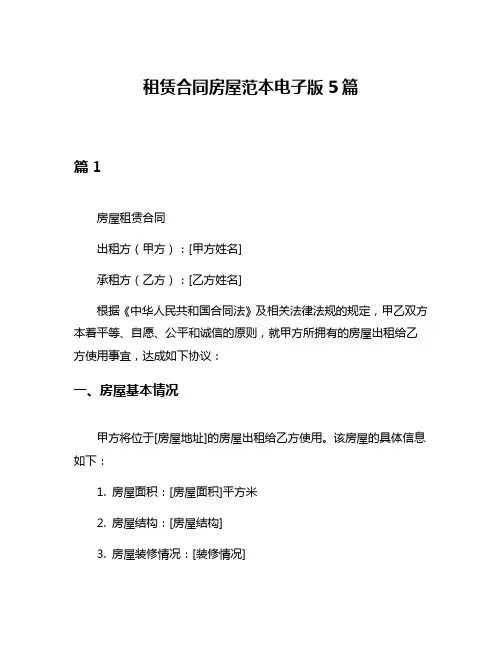 租赁合同房屋范本电子版 5 篇

篇 1

房屋租赁合同

出租方（甲方）：[甲方姓名]

承租方（乙方）：[乙方姓名]

根据《中华人民共和国合同法》及相关法律法规的规定，甲乙双方本着平等、自愿、公平和诚信的原则，就甲方所拥有的房屋出租给乙方使用事宜，达成如下协议：

一、房屋基本情况

甲方将位于[房屋地址]的房屋出租给乙方使用。该房屋的具体信息如下：

1. 房屋面积：[房屋面积]平方米

2. 房屋结构：[房屋结构]

3. 房屋装修情况：[装修情况]